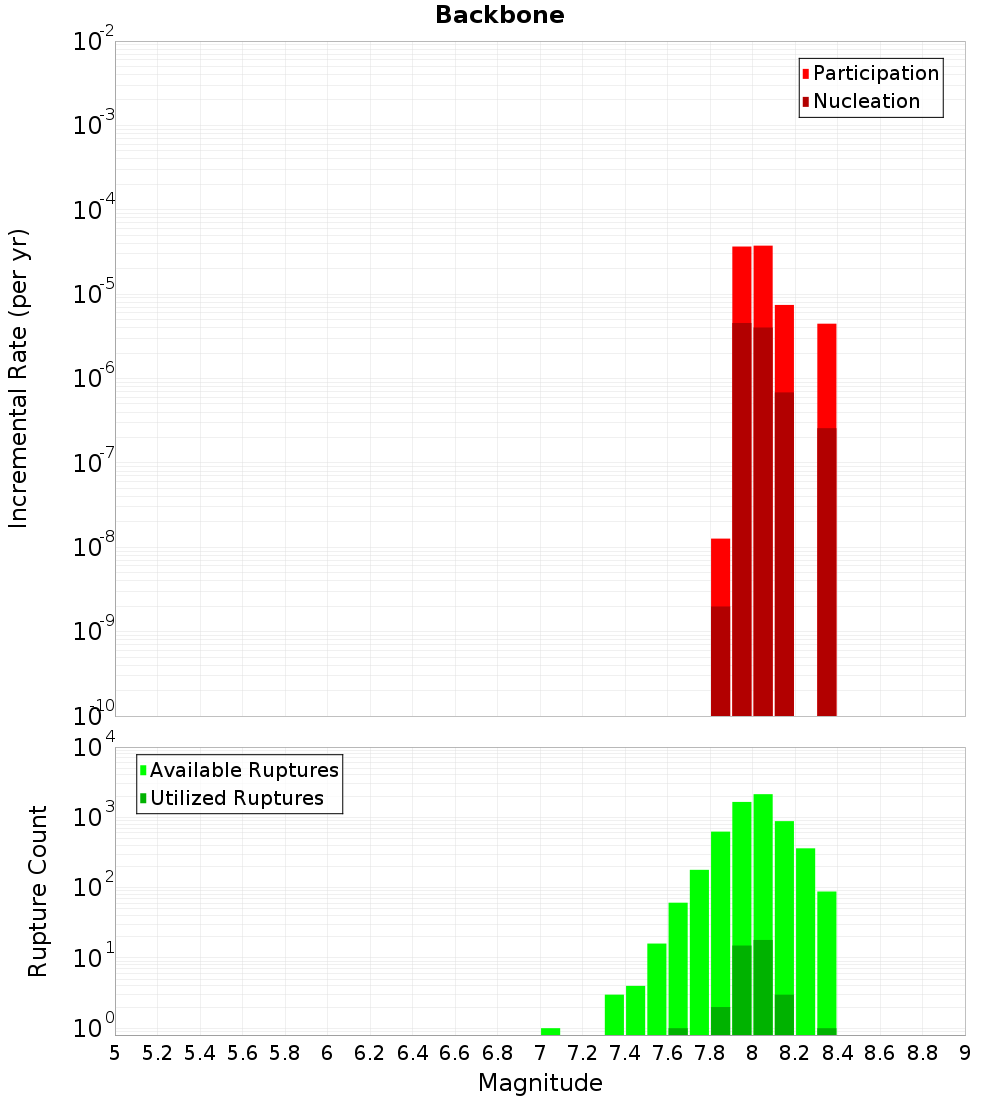 Backbone

Participation
Nucleation

Incremental Rate (per yr)

$10^{-2}$
$10^{-3}$
$10^{-4}$
$10^{-5}$
$10^{-6}$
$10^{-7}$
$10^{-8}$
$10^{-9}$
$10^{-10}$

Available Ruptures
Utilized Ruptures

Rupture Count

$10^{4}$
$10^{3}$
$10^{2}$
$10^{1}$
$10^{0}$

5 5.2 5.4 5.6 5.8 6 6.2 6.4 6.6 6.8 7 7.2 7.4 7.6 7.8 8 8.2 8.4 8.6 8.8 9

Magnitude